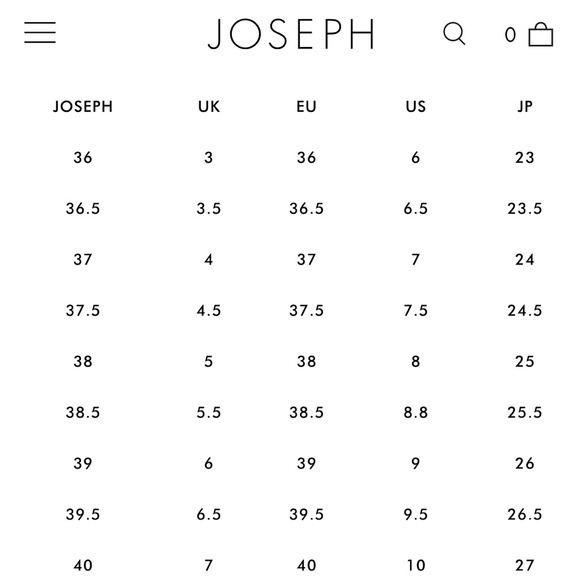 JOSEPH

0

| JOSEPH | UK | EU | US | JP |
|---|---|---|---|---|
| 36 | 3 | 36 | 6 | 23 |
| 36.5 | 3.5 | 36.5 | 6.5 | 23.5 |
| 37 | 4 | 37 | 7 | 24 |
| 37.5 | 4.5 | 37.5 | 7.5 | 24.5 |
| 38 | 5 | 38 | 8 | 25 |
| 38.5 | 5.5 | 38.5 | 8.8 | 25.5 |
| 39 | 6 | 39 | 9 | 26 |
| 39.5 | 6.5 | 39.5 | 9.5 | 26.5 |
| 40 | 7 | 40 | 10 | 27 |